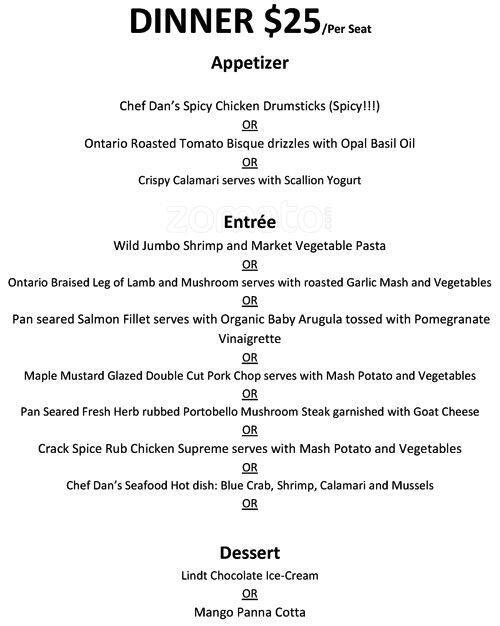 DINNER $25/Per Seat

Appetizer

Chef Dan's Spicy Chicken Drumsticks (Spicy!!!)
OR
Ontario Roasted Tomato Bisque drizzles with Opal Basil Oil
OR
Crispy Calamari serves with Scallion Yogurt

zomato

Entrée
Wild Jumbo Shrimp and Market Vegetable Pasta
OR
Ontario Braised Leg of Lamb and Mushroom serves with roasted Garlic Mash and Vegetables
OR
Pan seared Salmon Fillet serves with Organic Baby Arugula tossed with Pomegranate Vinaigrette
OR
Maple Mustard Glazed Double Cut Pork Chop serves with Mash Potato and Vegetables
OR
Pan Seared Fresh Herb rubbed Portobello Mushroom Steak garnished with Goat Cheese
OR
Crack Spice Rub Chicken Supreme serves with Mash Potato and Vegetables
OR
Chef Dan's Seafood Hot dish: Blue Crab, Shrimp, Calamari and Mussels
OR

Dessert
Lindt Chocolate Ice-Cream
OR
Mango Panna Cotta